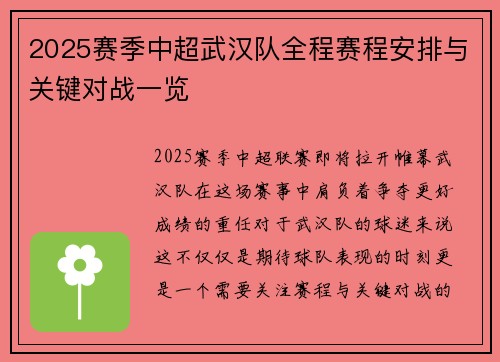 2025赛季中超武汉队全程赛程安排与关键对战一览

2025赛季中超联赛即将拉开帷幕武汉队在这场赛事中肩负着争夺更好成绩的重任对于武汉队的球迷来说这不仅仅是期待球队表现的时刻更是一个需要关注赛程与关键对战的